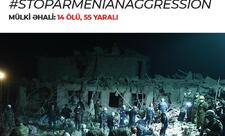 #STOPARMENIANAGGRESSION

MÜLKİ ƏHALİ: 14 ÖLÜ, 55 YARALI